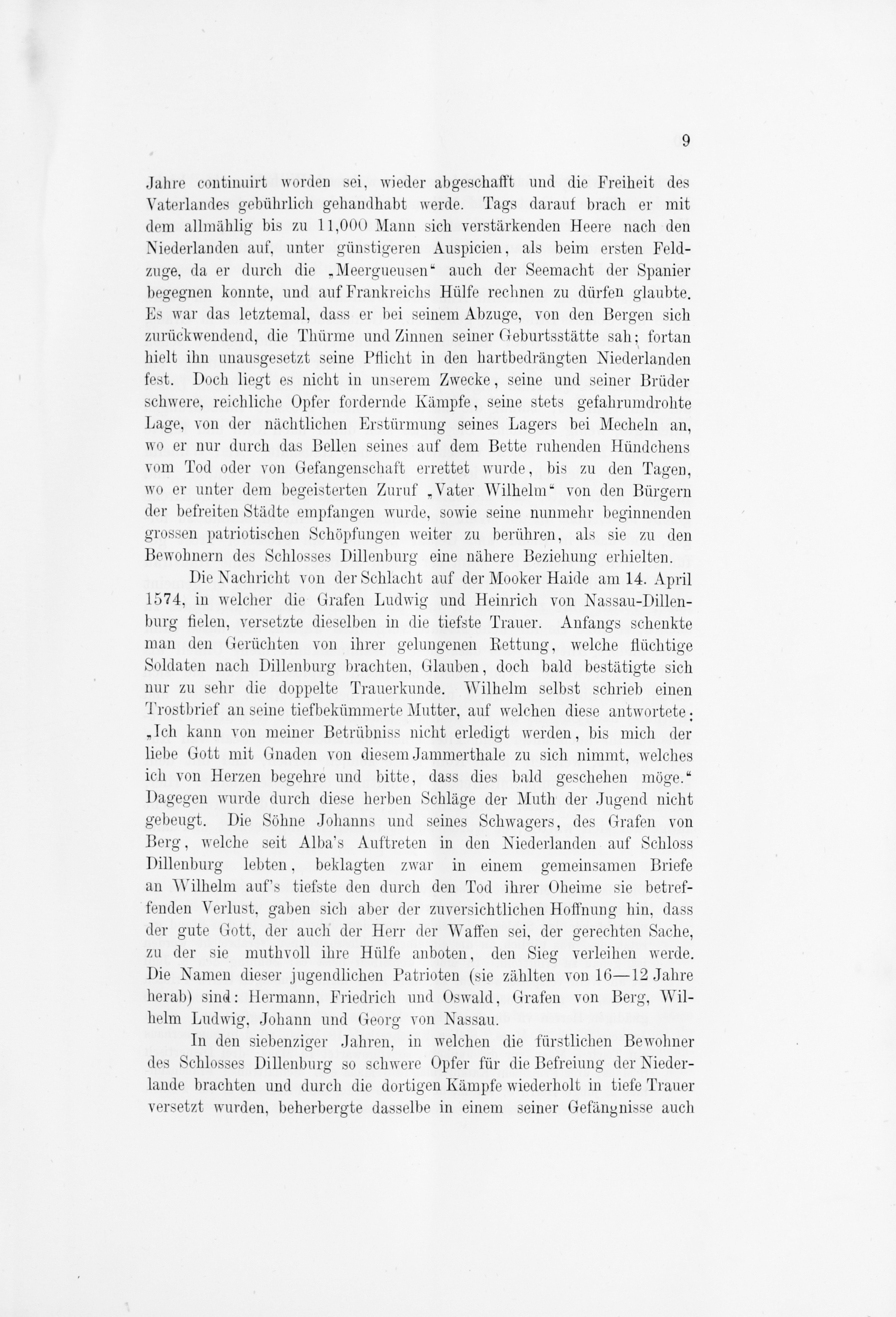 9

Jahre continuirt worden sei, wieder abgeschafft und die Freiheit des Vaterlandes gebührlich gehandhabt werde. Tags darauf brach er mit dem allmählig bis zu 11,000 Mann sich verstärkenden Heere nach den Niederlanden auf, unter günstigeren Auspicien, als beim ersten Feldzuge, da er durch die „Meergueusen“ auch der Seemacht der Spanier begegnen konnte, und auf Frankreichs Hülfe rechnen zu dürfen glaubte. Es war das letztemal, dass er bei seinem Abzuge, von den Bergen sich zurückwendend, die Thürme und Zinnen seiner Geburtsstätte sah; fortan hielt ihn unausgesetzt seine Pflicht in den hartbedrängten Niederlanden fest. Doch liegt es nicht in unserem Zwecke, seine und seiner Brüder schwere, reichliche Opfer fordernde Kämpfe, seine stets gefahrumdrohte Lage, von der nächtlichen Erstürmung seines Lagers bei Mecheln an, wo er nur durch das Bellen seines auf dem Bette ruhenden Hündchens vom Tod oder von Gefangenschaft errettet wurde, bis zu den Tagen, wo er unter dem begeisterten Zuruf „Vater Wilhelm“ von den Bürgern der befreiten Städte empfangen wurde, sowie seine nunmehr beginnenden grossen patriotischen Schöpfungen weiter zu berühren, als sie zu den Bewohnern des Schlosses Dillenburg eine nähere Beziehung erhielten.

Die Nachricht von der Schlacht auf der Mooker Haide am 14. April 1574, in welcher die Grafen Ludwig und Heinrich von Nassau-Dillenburg fielen, versetzte dieselben in die tiefste Trauer. Anfangs schenkte man den Gerüchten von ihrer gelungenen Rettung, welche flüchtige Soldaten nach Dillenburg brachten, Glauben, doch bald bestätigte sich nur zu sehr die doppelte Trauerkunde. Wilhelm selbst schrieb einen Trostbrief an seine tiefbekümmerte Mutter, auf welchen diese antwortete: „Ich kann von meiner Betrübniss nicht erledigt werden, bis mich der liebe Gott mit Gnaden von diesem Jammerthale zu sich nimmt, welches ich von Herzen begehre und bitte, dass dies bald geschehen möge.“ Dagegen wurde durch diese herben Schläge der Muth der Jugend nicht gebeugt. Die Söhne Johanns und seines Schwagers, des Grafen von Berg, welche seit Alba's Auftreten in den Niederlanden auf Schloss Dillenburg lebten, beklagten zwar in einem gemeinsamen Briefe an Wilhelm auf's tiefste den durch den Tod ihrer Oheime sie betreffenden Verlust, gaben sich aber der zuversichtlichen Hoffnung hin, dass der gute Gott, der auch der Herr der Waffen sei, der gerechten Sache, zu der sie muthvoll ihre Hülfe anboten, den Sieg verleihen werde. Die Namen dieser jugendlichen Patrioten (sie zählten von 16—12 Jahre herab) sind: Hermann, Friedrich und Oswald, Grafen von Berg, Wilhelm Ludwig, Johann und Georg von Nassau.

In den siebenziger Jahren, in welchen die fürstlichen Bewohner des Schlosses Dillenburg so schwere Opfer für die Befreiung der Niederlande brachten und durch die dortigen Kämpfe wiederholt in tiefe Trauer versetzt wurden, beherbergte dasselbe in einem seiner Gefängnisse auch